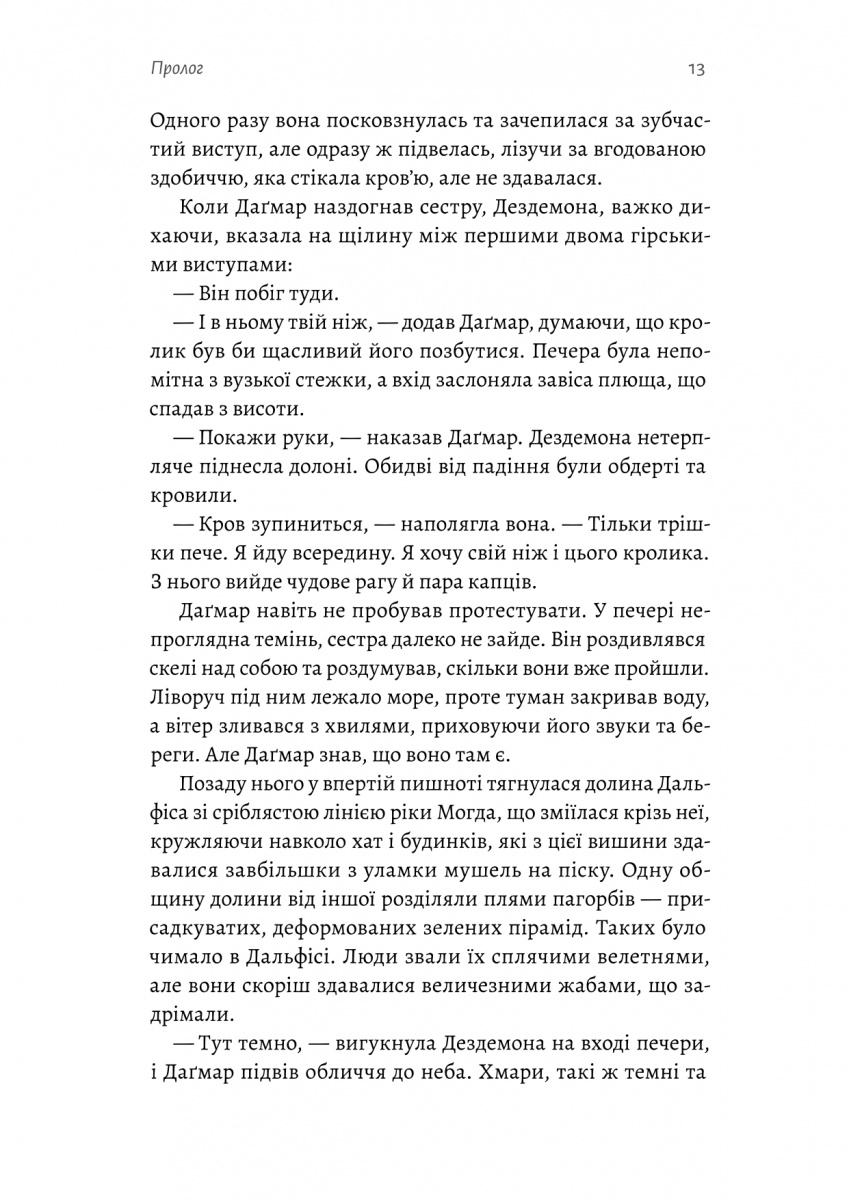 Пролог 13

Одного разу вона посковзнулась та зачепилася за зубчастий виступ, але одразу ж підвелась, лізучи за вгодованою здобиччю, яка стікала кров'ю, але не здавалася.

Коли Даґмар наздогнав сестру, Дездемона, важко дихаючи, вказала на щілину між першими двома гірськими виступами:

— Він побіг туди.

— І в ньому твій ніж, — додав Даґмар, думаючи, що кролик був би щасливий його позбутися. Печера була непомітна з вузької стежки, а вхід заслоняла завіса плюща, що спадав з висоти.

— Покажи руки, — наказав Даґмар. Дездемона нетерпляче піднесла долоні. Обидві від падіння були обдерті та кровили.

— Кров зупиниться, — наполягла вона. — Тільки трішки пече. Я йду всередину. Я хочу свій ніж і цього кролика. З нього вийде чудове рагу й пара капців.

Даґмар навіть не пробував протестувати. У печері непроглядна темінь, сестра далеко не зайде. Він роздивлявся скелі над собою та роздумував, скільки вони вже пройшли. Ліворуч під ним лежало море, проте туман закривав воду, а вітер зливався з хвилями, приховуючи його звуки та береги. Але Даґмар знав, що воно там є.

Позаду нього у впертій пишноті тягнулася долина Дальфіса зі сріблястою лінією ріки Могда, що зміїлася крізь неї, кружляючи навколо хат і будинків, які з цієї вишини здавалися завбільшки з уламки мушель на піску. Одну общину долини від іншої розділяли плями пагорбів — присадкуватих, деформованих зелених пірамід. Таких було чимало в Дальфісі. Люди звали їх сплячими велетнями, але вони скоріш здавалися величезними жабами, що задрімали.

— Тут темно, — вигукнула Дездемона на вході печери, і Даґмар підвів обличчя до неба. Хмари, такі ж темні та